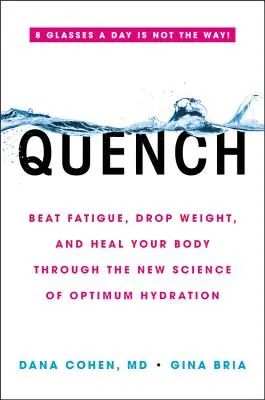 8 GLASSES A DAY IS NOT THE WAY!

QUENCH

BEAT FATIGUE, DROP WEIGHT, AND HEAL YOUR BODY THROUGH THE NEW SCIENCE OF OPTIMUM HYDRATION

DANA COHEN, MD • GINA BRIA